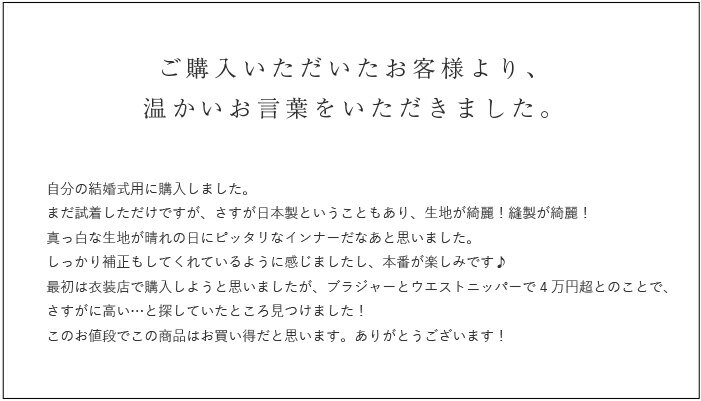 ご購入いただいたお客様より、
温かいお言葉をいただきました。

自分の結婚式用に購入しました。
まだ試着しただけですが、さすが日本製ということもあり、生地が綺麗！縫製が綺麗！
真っ白な生地が晴れの日にピッタリなインナーだなあと思いました。
しっかり補正もしてくれているように感じましたし、本番が楽しみです♪
最初は衣装店で購入しようと思いましたが、ブラジャーとウエストニッパーで４万円超とのことで、
さすがに高い…と探していたところ見つけました！
このお値段でこの商品はお買い得だと思います。ありがとうございます！